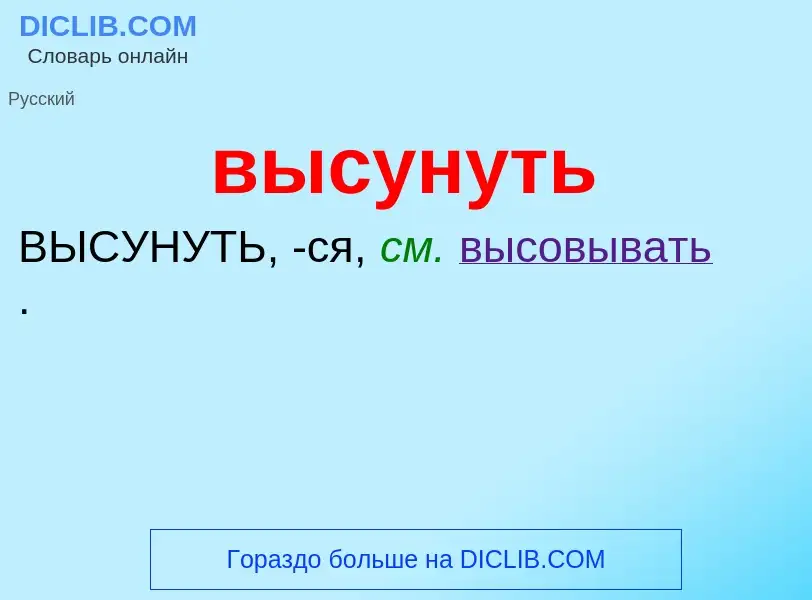 DICLIB.COM
Словарь онлайн

Русский

высунуть

ВЫСУНУТЬ, -ся, см. высовывать .

Гораздо больше на DICLIB.COM